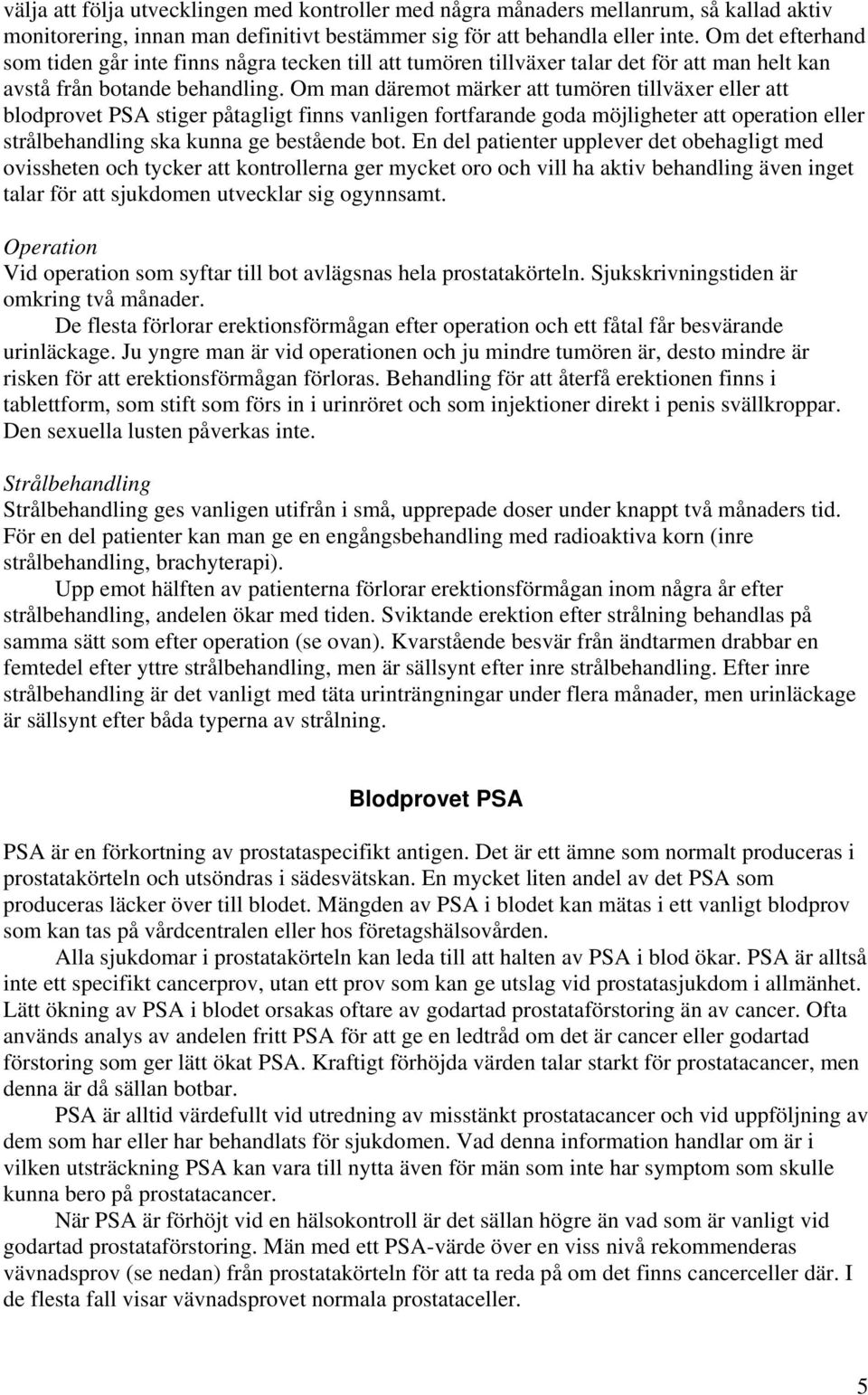 välja att följa utvecklingen med kontroller med några månaders mellanrum, så kallad aktiv monitorering, innan man definitivt bestämmer sig för att behandla eller inte. Om det efterhand som tiden går inte finns några tecken till att tumören tillväxer talar det för att man helt kan avstå från botande behandling. Om man däremot märker att tumören tillväxer eller att blodprovet PSA stiger påtagligt finns vanligen fortfarande goda möjligheter att operation eller strålbehandling ska kunna ge bestående bot. En del patienter upplever det obehagligt med ovissheten och tycker att kontrollerna ger mycket oro och vill ha aktiv behandling även inget talar för att sjukdomen utvecklar sig ogynnsamt.

Operation
Vid operation som syftar till bot avlägsnas hela prostatakörteln. Sjukskrivningstiden är omkring två månader.

De flesta förlorar erektionsförmågan efter operation och ett fåtal får besvärande urinläckage. Ju yngre man är vid operationen och ju mindre tumören är, desto mindre är risken för att erektionsförmågan förloras. Behandling för att återfå erektionen finns i tablettform, som stift som förs in i urinröret och som injektioner direkt i penis svällkroppar. Den sexuella lusten påverkas inte.

Strålbehandling
Strålbehandling ges vanligen utifrån i små, upprepade doser under knappt två månaders tid. För en del patienter kan man ge en engångsbehandling med radioaktiva korn (inre strålbehandling, brachyterapi).

Upp emot hälften av patienterna förlorar erektionsförmågan inom några år efter strålbehandling, andelen ökar med tiden. Sviktande erektion efter strålning behandlas på samma sätt som efter operation (se ovan). Kvarstående besvär från ändtarmen drabbar en femtedel efter yttre strålbehandling, men är sällsynt efter inre strålbehandling. Efter inre strålbehandling är det vanligt med täta urinträngningar under flera månader, men urinläckage är sällsynt efter båda typerna av strålning.

Blodprovet PSA

PSA är en förkortning av prostataspecifikt antigen. Det är ett ämne som normalt produceras i prostatakörteln och utsöndras i sädesvätskan. En mycket liten andel av det PSA som produceras läcker över till blodet. Mängden av PSA i blodet kan mätas i ett vanligt blodprov som kan tas på vårdcentralen eller hos företagshälsovården.

Alla sjukdomar i prostatakörteln kan leda till att halten av PSA i blod ökar. PSA är alltså inte ett specifikt cancerprov, utan ett prov som kan ge utslag vid prostatasjukdom i allmänhet. Lätt ökning av PSA i blodet orsakas oftare av godartad prostataförstoring än av cancer. Ofta används analys av andelen fritt PSA för att ge en ledtråd om det är cancer eller godartad förstoring som ger lätt ökat PSA. Kraftigt förhöjda värden talar starkt för prostatacancer, men denna är då sällan botbar.

PSA är alltid värdefullt vid utredning av misstänkt prostatacancer och vid uppföljning av dem som har eller har behandlats för sjukdomen. Vad denna information handlar om är i vilken utsträckning PSA kan vara till nytta även för män som inte har symptom som skulle kunna bero på prostatacancer.

När PSA är förhöjt vid en hälsokontroll är det sällan högre än vad som är vanligt vid godartad prostataförstoring. Män med ett PSA-värde över en viss nivå rekommenderas vävnadsprov (se nedan) från prostatakörteln för att ta reda på om det finns cancerceller där. I de flesta fall visar vävnadsprovet normala prostataceller.

5